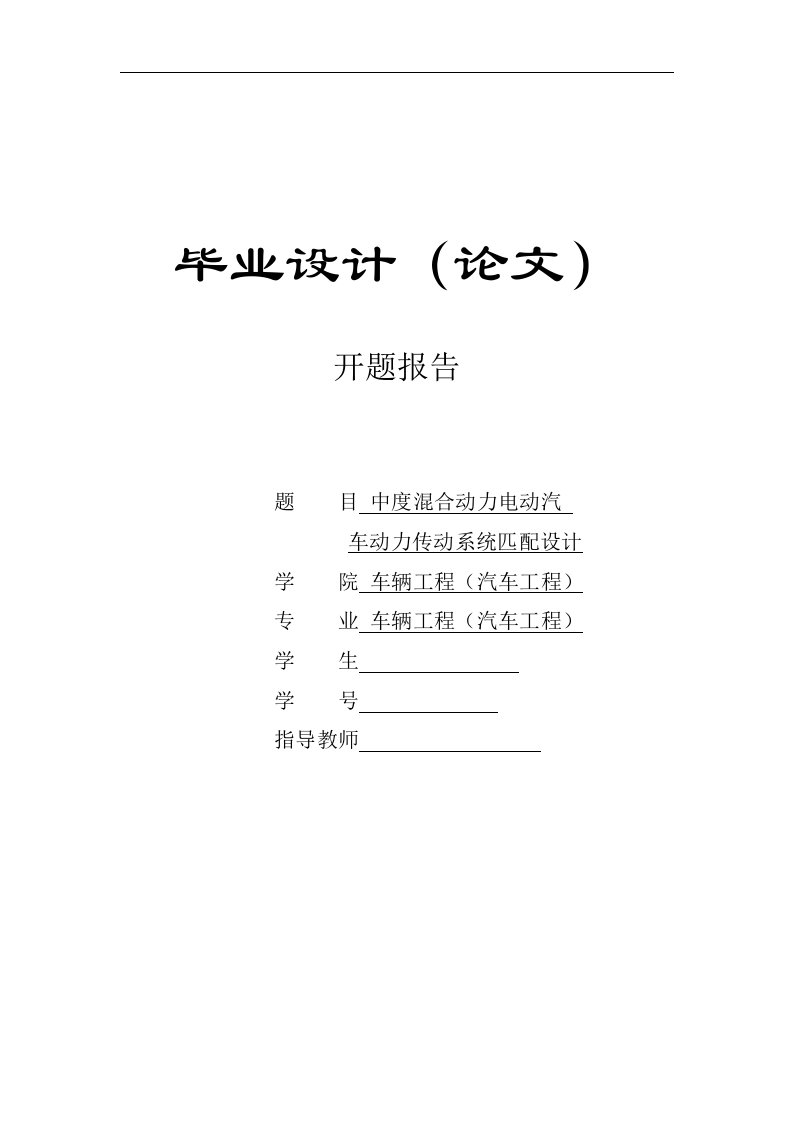 毕业设计（论文）

开题报告

题　　目 中度混合动力电动汽车动力传动系统匹配设计

学　　院 车辆工程（汽车工程）

专　　业 车辆工程（汽车工程）

学　　生

学　　号

指导教师